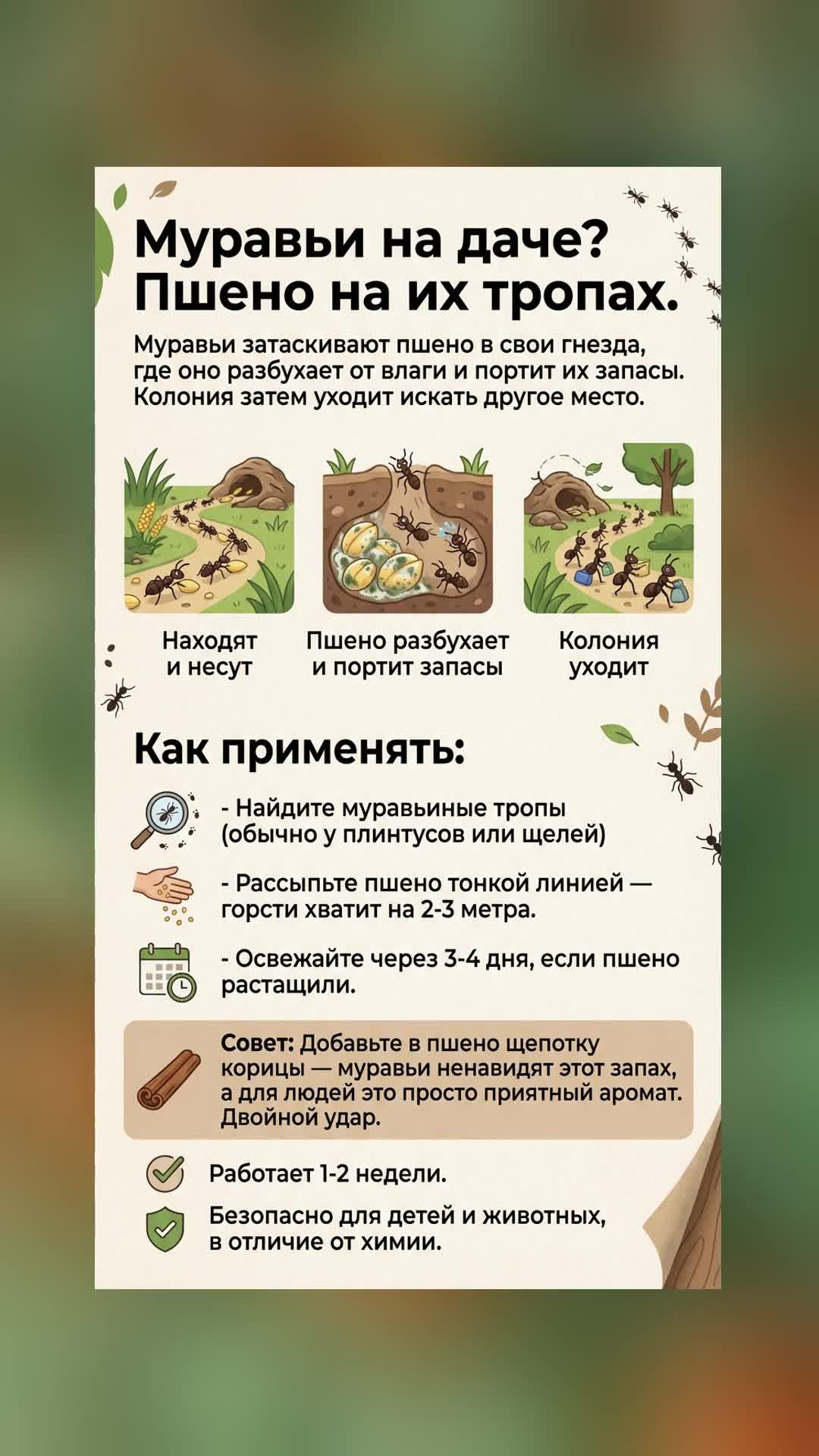 Муравьи на даче?
Пшено на их тропах.

Муравьи затаскивают пшено в свои гнезда, где оно разбухает от влаги и портит их запасы. Колония затем уходит искать другое место.

Находят и несут

Пшено разбухает и портит запасы

Колония уходит

Как применять:

- Найдите муравьиные тропы (обычно у плинтусов или щелей)

- Рассыпьте пшено тонкой линией — горсти хватит на 2-3 метра.

- Освежайте через 3-4 дня, если пшено растащили.

Совет: Добавьте в пшено щепотку корицы — муравьи ненавидят этот запах, а для людей это просто приятный аромат. Двойной удар.

Работает 1-2 недели.

Безопасно для детей и животных, в отличие от химии.